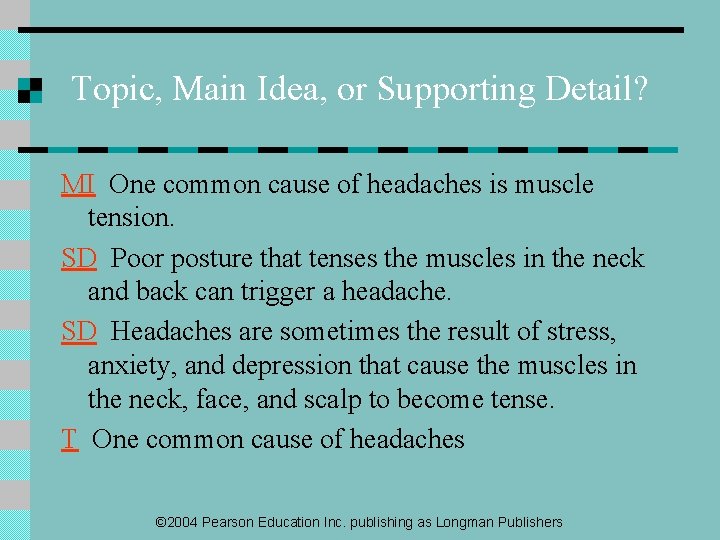 Topic, Main Idea, or Supporting Detail?

MI One common cause of headaches is muscle tension.

SD Poor posture that tenses the muscles in the neck and back can trigger a headache.

SD Headaches are sometimes the result of stress, anxiety, and depression that cause the muscles in the neck, face, and scalp to become tense.

T One common cause of headaches

©2004 Pearson Education Inc. publishing as Longman Publishers